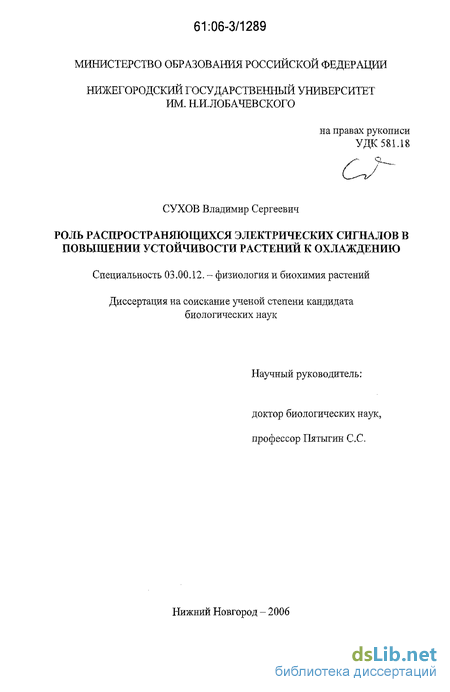 61:06-3/1289

МИНИСТЕРСТВО ОБРАЗОВАНИЯ РОССИЙСКОЙ ФЕДЕРАЦИИ

НИЖЕГОРОДСКИЙ ГОСУДАРСТВЕННЫЙ УНИВЕРСИТЕТ ИМ. Н.И.ЛОБАЧЕВСКОГО

на правах рукописи
УДК 581.18

СУХОВ Владимир Сергеевич

РОЛЬ РАСПРОСТРАНЯЮЩИХСЯ ЭЛЕКТРИЧЕСКИХ СИГНАЛОВ В ПОВЫШЕНИИ УСТОЙЧИВОСТИ РАСТЕНИЙ К ОХЛАЖДЕНИЮ

Специальность 03.00.12. – физиология и биохимия растений

Диссертация на соискание ученой степени кандидата биологических наук

Научный руководитель:

доктор биологических наук,

профессор Пятыгин С.С.

Нижний Новгород – 2006

dsLib.net
библиотека диссертаций